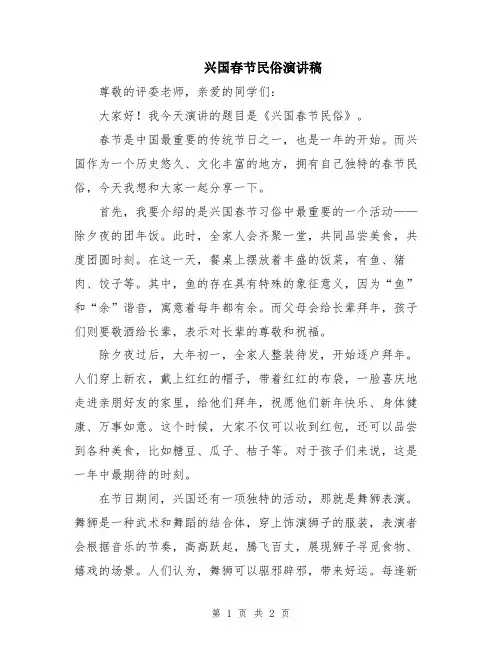 兴国春节民俗演讲稿

尊敬的评委老师，亲爱的同学们：

大家好！我今天演讲的题目是《兴国春节民俗》。

春节是中国最重要的传统节日之一，也是一年的开始。而兴国作为一个历史悠久、文化丰富的地方，拥有自己独特的春节民俗，今天我想和大家一起分享一下。

首先，我要介绍的是兴国春节习俗中最重要的一个活动——除夕夜的团年饭。此时，全家人会齐聚一堂，共同品尝美食，共度团圆时刻。在这一天，餐桌上摆放着丰盛的饭菜，有鱼、猪肉、饺子等。其中，鱼的存在具有特殊的象征意义，因为“鱼”和“余”谐音，寓意着每年都有余。而父母会给长辈拜年，孩子们则要敬酒给长辈，表示对长辈的尊敬和祝福。

除夕夜过后，大年初一，全家人整装待发，开始逐户拜年。人们穿上新衣，戴上红红的帽子，带着红红的布袋，一脸喜庆地走进亲朋好友的家里，给他们拜年，祝愿他们新年快乐、身体健康、万事如意。这个时候，大家不仅可以收到红包，还可以品尝到各种美食，比如糖豆、瓜子、桔子等。对于孩子们来说，这是一年中最期待的时刻。

在节日期间，兴国还有一项独特的活动，那就是舞狮表演。舞狮是一种武术和舞蹈的结合体，穿上饰演狮子的服装，表演者会根据音乐的节奏，高高跃起，腾飞百丈，展现狮子寻觅食物、嬉戏的场景。人们认为，舞狮可以驱邪辟邪，带来好运。每逢新

第 1 页 共 2 页